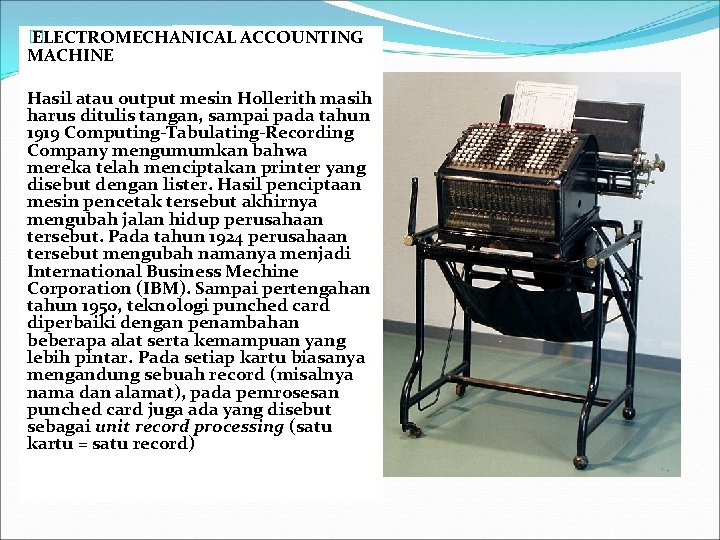 ELECTROMECHANICAL ACCOUNTING MACHINE

Hasil atau output mesin Hollerith masih harus ditulis tangan, sampai pada tahun 1919 Computing-Tabulating-Recording Company mengumumkan bahwa mereka telah menciptakan printer yang disebut dengan lister. Hasil penciptaan mesin pencetak tersebut akhirnya mengubah jalan hidup perusahaan tersebut. Pada tahun 1924 perusahaan tersebut mengubah namanya menjadi International Business Mechine Corporation (IBM). Sampai pertengahan tahun 1950, teknologi punched card diperbaiki dengan penambahan beberapa alat serta kemampuan yang lebih pintar. Pada setiap kartu biasanya mengandung sebuah record (misalnya nama dan alamat), pada pemrosesan punched card juga ada yang disebut sebagai unit record processing (satu kartu = satu record)